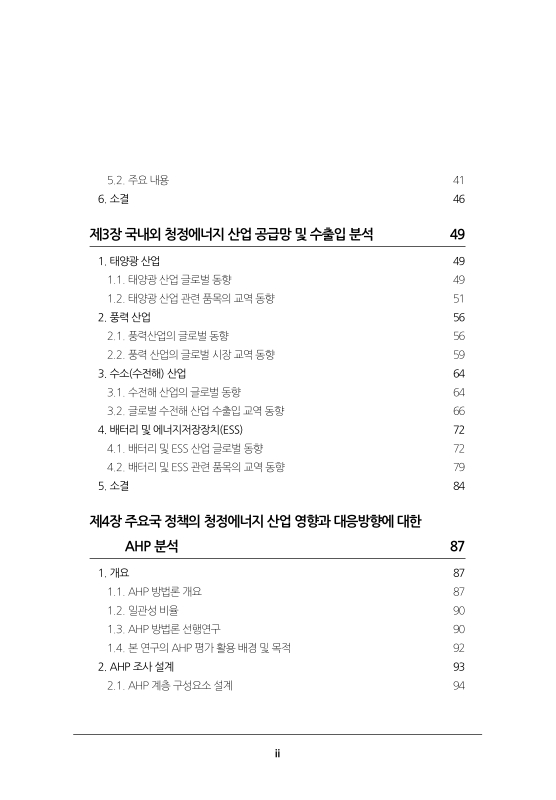 5.2. 주요 내용 41
6. 소결 46

제3장 국내외 청정에너지 산업 공급망 및 수출입 분석 49

1. 태양광 산업 49
1.1. 태양광 산업 글로벌 동향 49
1.2. 태양광 산업 관련 품목의 교역 동향 51
2. 풍력 산업 56
2.1. 풍력산업의 글로벌 동향 56
2.2. 풍력 산업의 글로벌 시장 교역 동향 59
3. 수소(수전해) 산업 64
3.1. 수전해 산업의 글로벌 동향 64
3.2. 글로벌 수전해 산업 수출입 교역 동향 66
4. 배터리 및 에너지저장장치(ESS) 72
4.1. 배터리 및 ESS 산업 글로벌 동향 72
4.2. 배터리 및 ESS 관련 품목의 교역 동향 79
5. 소결 84

제4장 주요국 정책의 청정에너지 산업 영향과 대응방향에 대한 AHP 분석 87

1. 개요 87
1.1. AHP 방법론 개요 87
1.2. 일관성 비율 90
1.3. AHP 방법론 선행연구 90
1.4. 본 연구의 AHP 평가 활용 배경 및 목적 92
2. AHP 조사 설계 93
2.1. AHP 계층 구성요소 설계 94

ii